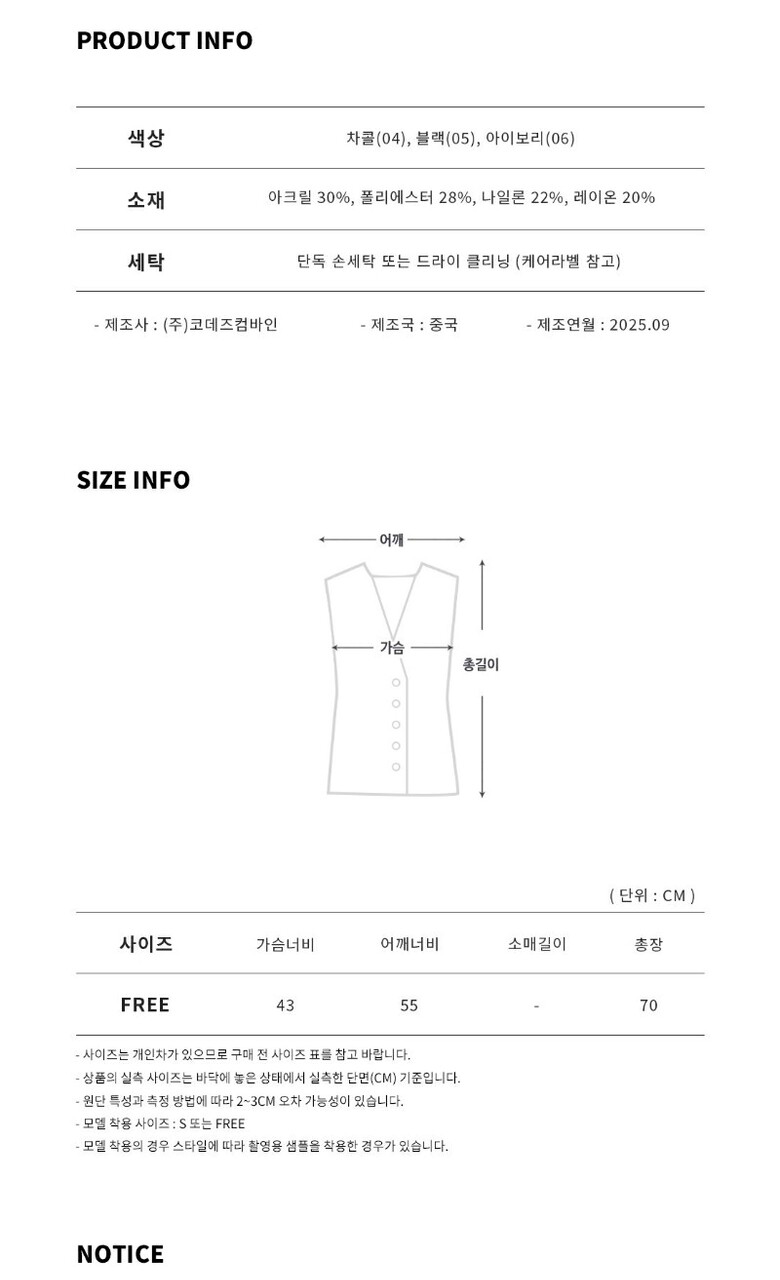 PRODUCT INFO

| 색상 | 차콜(04), 블랙(05), 아이보리(06) |
|---|---|
| 소재 | 아크릴 30%, 폴리에스터 28%, 나일론 22%, 레이온 20% |
| 세탁 | 단독 손세탁 또는 드라이 클리닝 (케어라벨 참고) |

- 제조사 : (주)코데즈컴바인 - 제조국 : 중국 - 제조연월 : 2025.09

SIZE INFO

어깨
가슴
총길이

( 단위 : CM )

| 사이즈 | 가슴너비 | 어깨너비 | 소매길이 | 총장 |
|---|---|---|---|---|
| FREE | 43 | 55 | - | 70 |

- 사이즈는 개인차가 있으므로 구매 전 사이즈 표를 참고 바랍니다.
- 상품의 실측 사이즈는 바닥에 놓은 상태에서 실측한 단면(CM) 기준입니다.
- 원단 특성과 측정 방법에 따라 2~3CM 오차 가능성이 있습니다.
- 모델 착용 사이즈 : S 또는 FREE
- 모델 착용의 경우 스타일에 따라 촬영용 샘플을 착용한 경우가 있습니다.

NOTICE